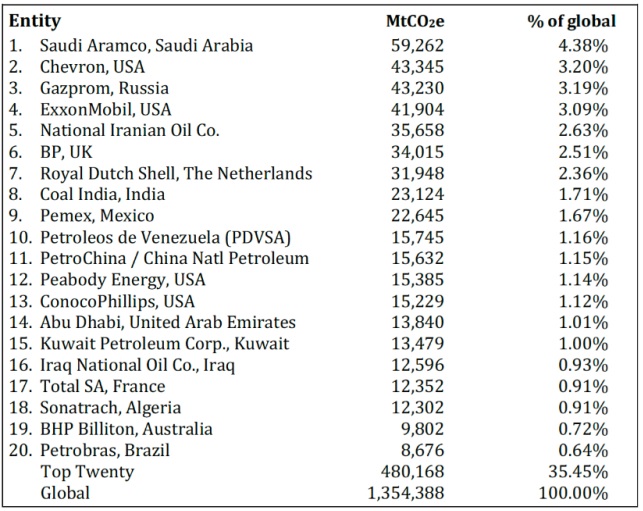 | Entity | $MtCO_2e$ | % of global |
|---|---|---|
| 1. Saudi Aramco, Saudi Arabia | 59,262 | 4.38% |
| 2. Chevron, USA | 43,345 | 3.20% |
| 3. Gazprom, Russia | 43,230 | 3.19% |
| 4. ExxonMobil, USA | 41,904 | 3.09% |
| 5. National Iranian Oil Co. | 35,658 | 2.63% |
| 6. BP, UK | 34,015 | 2.51% |
| 7. Royal Dutch Shell, The Netherlands | 31,948 | 2.36% |
| 8. Coal India, India | 23,124 | 1.71% |
| 9. Pemex, Mexico | 22,645 | 1.67% |
| 10. Petroleos de Venezuela (PDVSA) | 15,745 | 1.16% |
| 11. PetroChina / China Natl Petroleum | 15,632 | 1.15% |
| 12. Peabody Energy, USA | 15,385 | 1.14% |
| 13. ConocoPhillips, USA | 15,229 | 1.12% |
| 14. Abu Dhabi, United Arab Emirates | 13,840 | 1.01% |
| 15. Kuwait Petroleum Corp., Kuwait | 13,479 | 1.00% |
| 16. Iraq National Oil Co., Iraq | 12,596 | 0.93% |
| 17. Total SA, France | 12,352 | 0.91% |
| 18. Sonatrach, Algeria | 12,302 | 0.91% |
| 19. BHP Billiton, Australia | 9,802 | 0.72% |
| 20. Petrobras, Brazil | 8,676 | 0.64% |
| Top Twenty | 480,168 | 35.45% |
| Global | 1,354,388 | 100.00% |